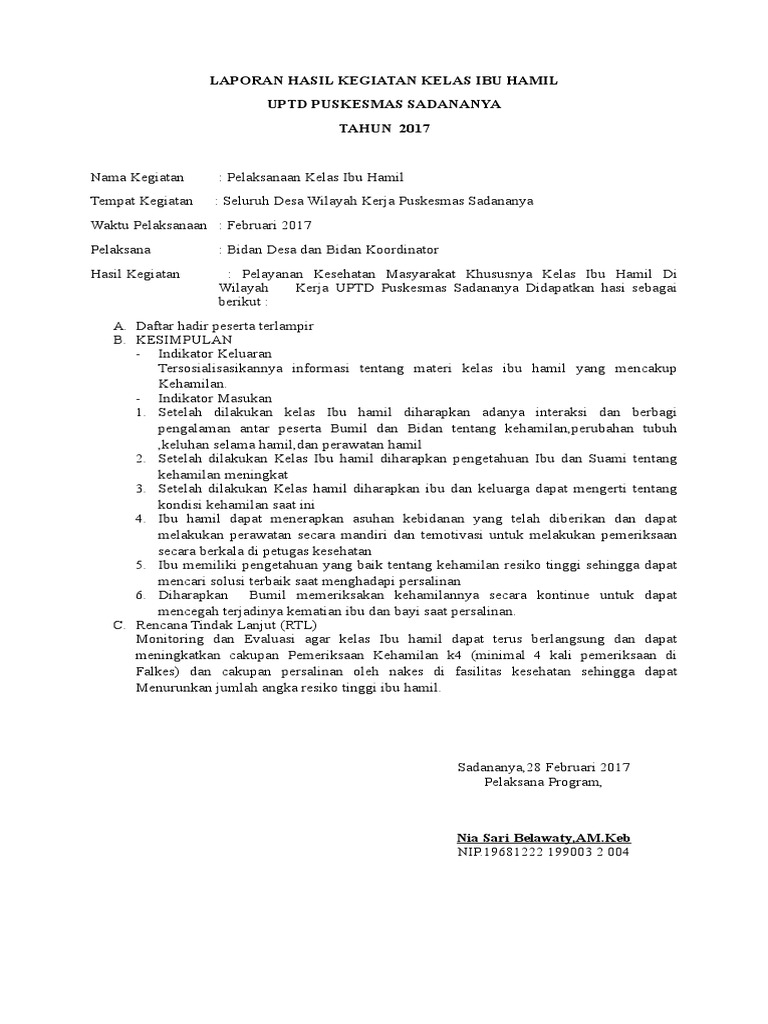 LAPORAN HASIL KEGIATAN KELAS IBU HAMIL
UPTD PUSKESMAS SADANANYA
TAHUN 2017

Nama Kegiatan : Pelaksanaan Kelas Ibu Hamil

Tempat Kegiatan : Seluruh Desa Wilayah Kerja Puskesmas Sadananya

Waktu Pelaksanaan : Februari 2017

Pelaksana : Bidan Desa dan Bidan Koordinator

Hasil Kegiatan : Pelayanan Kesehatan Masyarakat Khususnya Kelas Ibu Hamil Di Wilayah Kerja UPTD Puskesmas Sadananya Didapatkan hasi sebagai berikut :

A. Daftar hadir peserta terlampir
B. KESIMPULAN
- Indikator Keluaran
Tersosialisasikannya informasi tentang materi kelas ibu hamil yang mencakup Kehamilan.
- Indikator Masukan
1. Setelah dilakukan kelas Ibu hamil diharapkan adanya interaksi dan berbagi pengalaman antar peserta Bumil dan Bidan tentang kehamilan,perubahan tubuh ,keluhan selama hamil,dan perawatan hamil
2. Setelah dilakukan Kelas Ibu hamil diharapkan pengetahuan Ibu dan Suami tentang kehamilan meningkat
3. Setelah dilakukan Kelas hamil diharapkan ibu dan keluarga dapat mengerti tentang kondisi kehamilan saat ini
4. Ibu hamil dapat menerapkan asuhan kebidanan yang telah diberikan dan dapat melakukan perawatan secara mandiri dan temotivasi untuk melakukan pemeriksaan secara berkala di petugas kesehatan
5. Ibu memiliki pengetahuan yang baik tentang kehamilan resiko tinggi sehingga dapat mencari solusi terbaik saat menghadapi persalinan
6. Diharapkan Bumil memeriksakan kehamilannya secara kontinue untuk dapat mencegah terjadinya kematian ibu dan bayi saat persalinan.
C. Rencana Tindak Lanjut (RTL)
Monitoring dan Evaluasi agar kelas Ibu hamil dapat terus berlangsung dan dapat meningkatkan cakupan Pemeriksaan Kehamilan k4 (minimal 4 kali pemeriksaan di Falkes) dan cakupan persalinan oleh nakes di fasilitas kesehatan sehingga dapat Menurunkan jumlah angka resiko tinggi ibu hamil.

Sadananya,28 Februari 2017
Pelaksana Program,

Nia Sari Belawaty,AM.Keb
NIP.19681222 199003 2 004